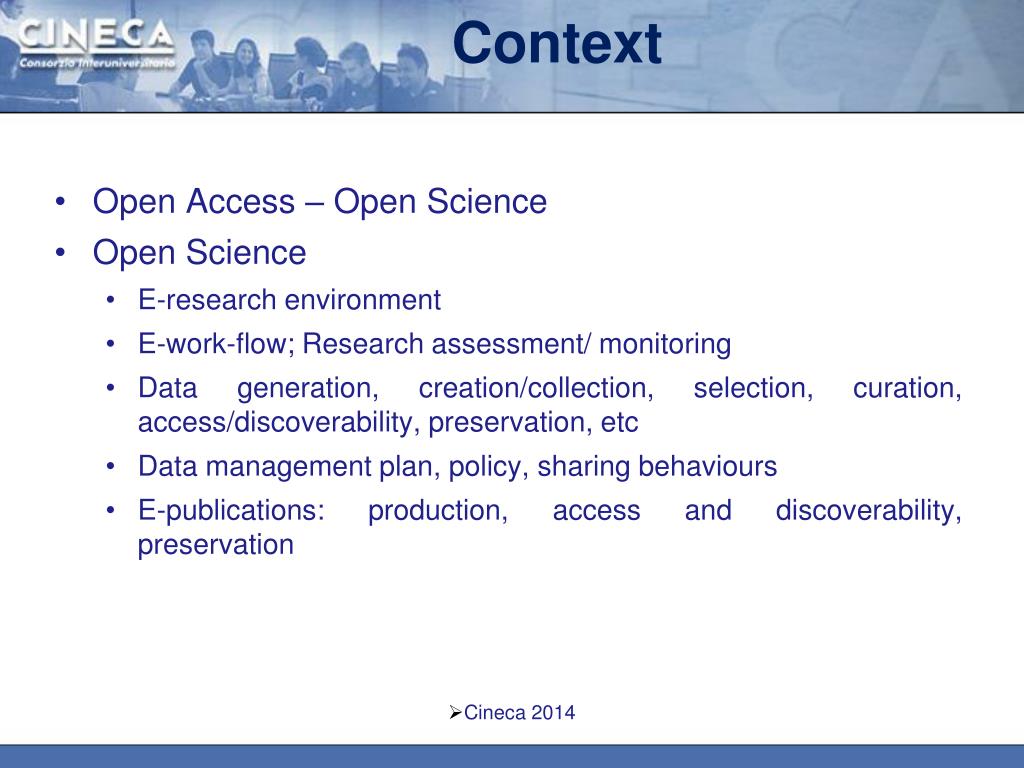 CINECA
Consorzio Interuniversitario

Context

• Open Access – Open Science
• Open Science
  • E-research environment
  • E-work-flow; Research assessment/ monitoring
  • Data generation, creation/collection, selection, curation, access/discoverability, preservation, etc
  • Data management plan, policy, sharing behaviours
  • E-publications: production, access and discoverability, preservation

➢Cineca 2014